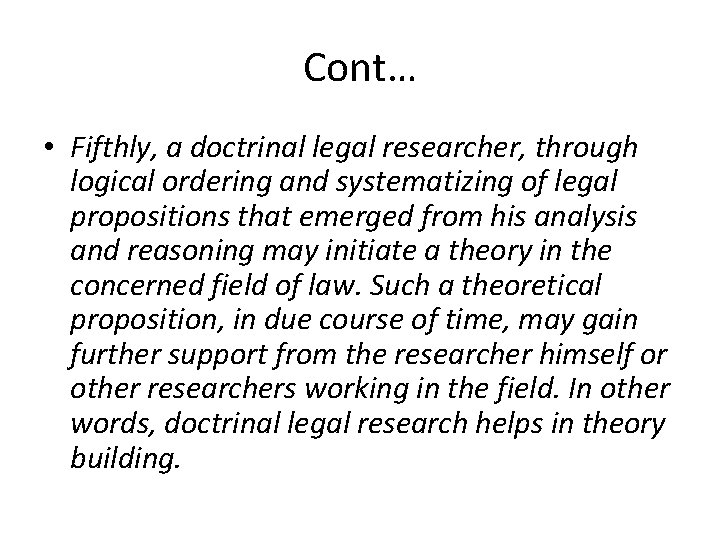 Cont…

• Fifthly, a doctrinal legal researcher, through logical ordering and systematizing of legal propositions that emerged from his analysis and reasoning may initiate a theory in the concerned field of law. Such a theoretical proposition, in due course of time, may gain further support from the researcher himself or other researchers working in the field. In other words, doctrinal legal research helps in theory building.